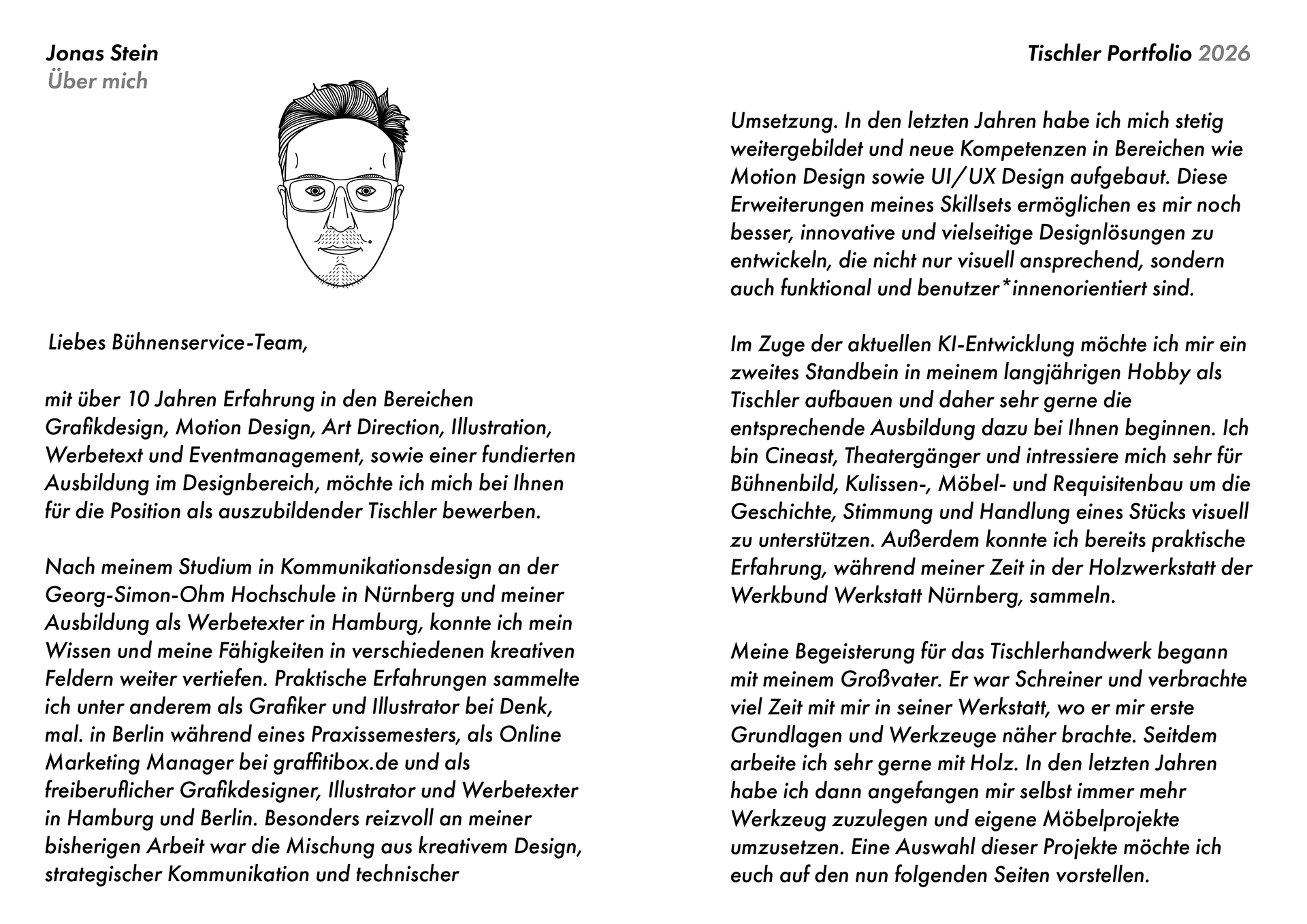 Jonas Stein
Über mich

Tischler Portfolio 2026

Liebes Bühnenservice-Team,

mit über 10 Jahren Erfahrung in den Bereichen Grafikdesign, Motion Design, Art Direction, Illustration, Werbetext und Eventmanagement, sowie einer fundierten Ausbildung im Designbereich, möchte ich mich bei Ihnen für die Position als auszubildender Tischler bewerben.

Nach meinem Studium in Kommunikationsdesign an der Georg-Simon-Ohm Hochschule in Nürnberg und meiner Ausbildung als Werbetexter in Hamburg, konnte ich mein Wissen und meine Fähigkeiten in verschiedenen kreativen Feldern weiter vertiefen. Praktische Erfahrungen sammelte ich unter anderem als Grafiker und Illustrator bei Denk, mal. in Berlin während eines Praxissemesters, als Online Marketing Manager bei graffitibox.de und als freiberuflicher Grafikdesigner, Illustrator und Werbetexter in Hamburg und Berlin. Besonders reizvoll an meiner bisherigen Arbeit war die Mischung aus kreativem Design, strategischer Kommunikation und technischer

Umsetzung. In den letzten Jahren habe ich mich stetig weitergebildet und neue Kompetenzen in Bereichen wie Motion Design sowie UI/UX Design aufgebaut. Diese Erweiterungen meines Skillsets ermöglichen es mir noch besser, innovative und vielseitige Designlösungen zu entwickeln, die nicht nur visuell ansprechend, sondern auch funktional und benutzer*innenorientiert sind.

Im Zuge der aktuellen KI-Entwicklung möchte ich mir ein zweites Standbein in meinem langjährigen Hobby als Tischler aufbauen und daher sehr gerne die entsprechende Ausbildung dazu bei Ihnen beginnen. Ich bin Cineast, Theatergänger und intressiere mich sehr für Bühnenbild, Kulissen-, Möbel- und Requisitenbau um die Geschichte, Stimmung und Handlung eines Stücks visuell zu unterstützen. Außerdem konnte ich bereits praktische Erfahrung, während meiner Zeit in der Holzwerkstatt der Werkbund Werkstatt Nürnberg, sammeln.

Meine Begeisterung für das Tischlerhandwerk begann mit meinem Großvater. Er war Schreiner und verbrachte viel Zeit mit mir in seiner Werkstatt, wo er mir erste Grundlagen und Werkzeuge näher brachte. Seitdem arbeite ich sehr gerne mit Holz. In den letzten Jahren habe ich dann angefangen mir selbst immer mehr Werkzeug zuzulegen und eigene Möbelprojekte umzusetzen. Eine Auswahl dieser Projekte möchte ich euch auf den nun folgenden Seiten vorstellen.